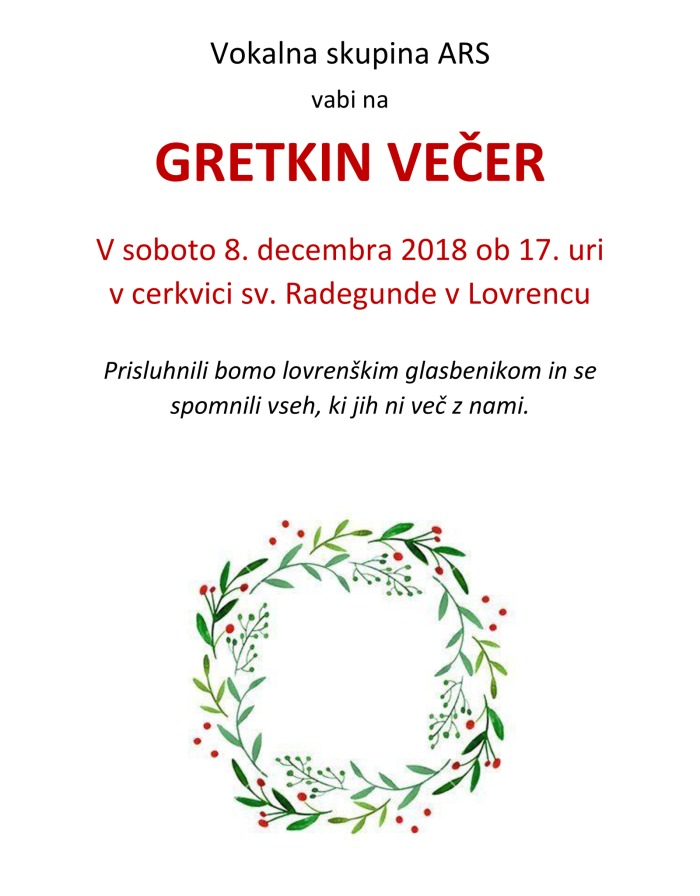 Vokalna skupina ARS

vabi na

GRETKIN VEČER

V soboto 8. decembra 2018 ob 17. uri
v cerkvici sv. Radegunde v Lovrencu

Prisluhnili bomo lovrenškim glasbenikom in se spomnili vseh, ki jih ni več z nami.